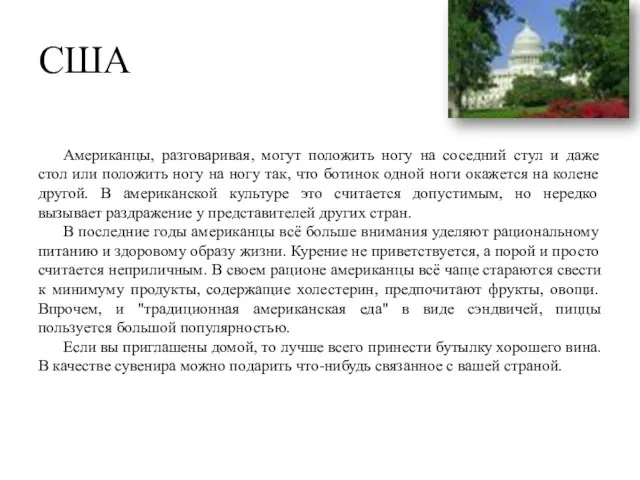 США

Американцы, разговаривая, могут положить ногу на соседний стул и даже стол или положить ногу на ногу так, что ботинок одной ноги окажется на колене другой. В американской культуре это считается допустимым, но нередко вызывает раздражение у представителей других стран.

В последние годы американцы всё больше внимания уделяют рациональному питанию и здоровому образу жизни. Курение не приветствуется, а порой и просто считается неприличным. В своем рационе американцы всё чаще стараются свести к минимуму продукты, содержащие холестерин, предпочитают фрукты, овощи. Впрочем, и "традиционная американская еда" в виде сэндвичей, пиццы пользуется большой популярностью.

Если вы приглашены домой, то лучше всего принести бутылку хорошего вина. В качестве сувенира можно подарить что-нибудь связанное с вашей страной.